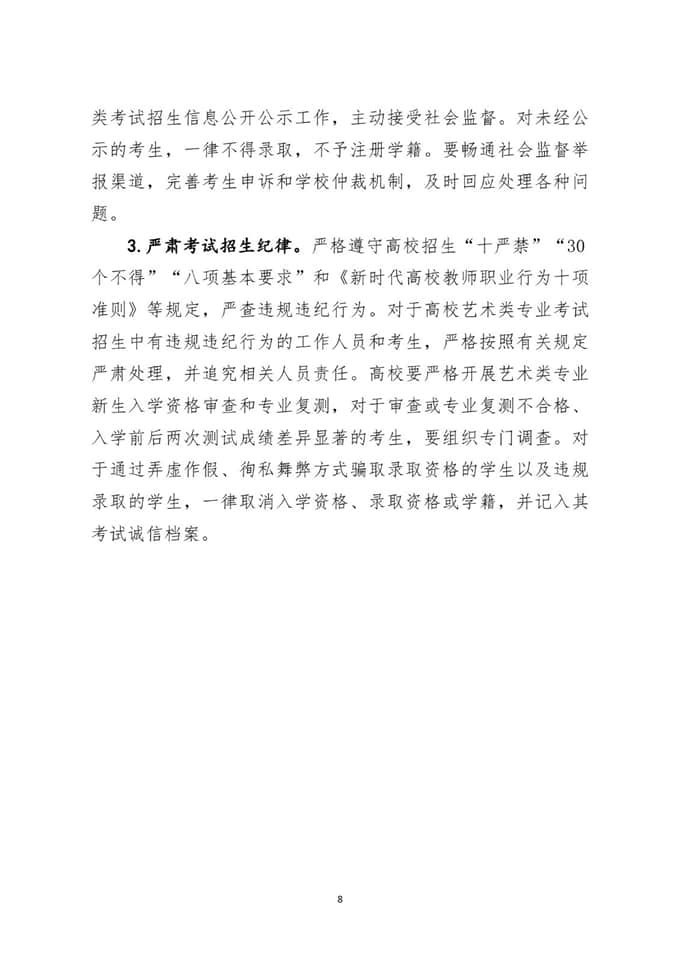 类考试招生信息公开公示工作，主动接受社会监督。对未经公示的考生，一律不得录取，不予注册学籍。要畅通社会监督举报渠道，完善考生申诉和学校仲裁机制，及时回应处理各种问题。

3.严肃考试招生纪律。严格遵守高校招生“十严禁”“30个不得”“八项基本要求”和《新时代高校教师职业行为十项准则》等规定，严查违规违纪行为。对于高校艺术类专业考试招生中有违规违纪行为的工作人员和考生，严格按照有关规定严肃处理，并追究相关人员责任。高校要严格开展艺术类专业新生入学资格审查和专业复测，对于审查或专业复测不合格、入学前后两次测试成绩差异显著的考生，要组织专门调查。对于通过弄虚作假、徇私舞弊方式骗取录取资格的学生以及违规录取的学生，一律取消入学资格、录取资格或学籍，并记入其考试诚信档案。

8